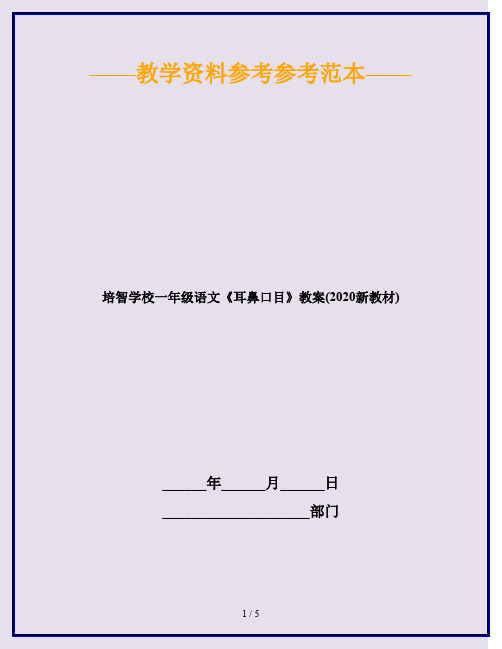 ——教学资料参考参考范本——

培智学校一年级语文《耳鼻口目》教案(2020新教材)

______年______月______日

____________________部门

1 / 5